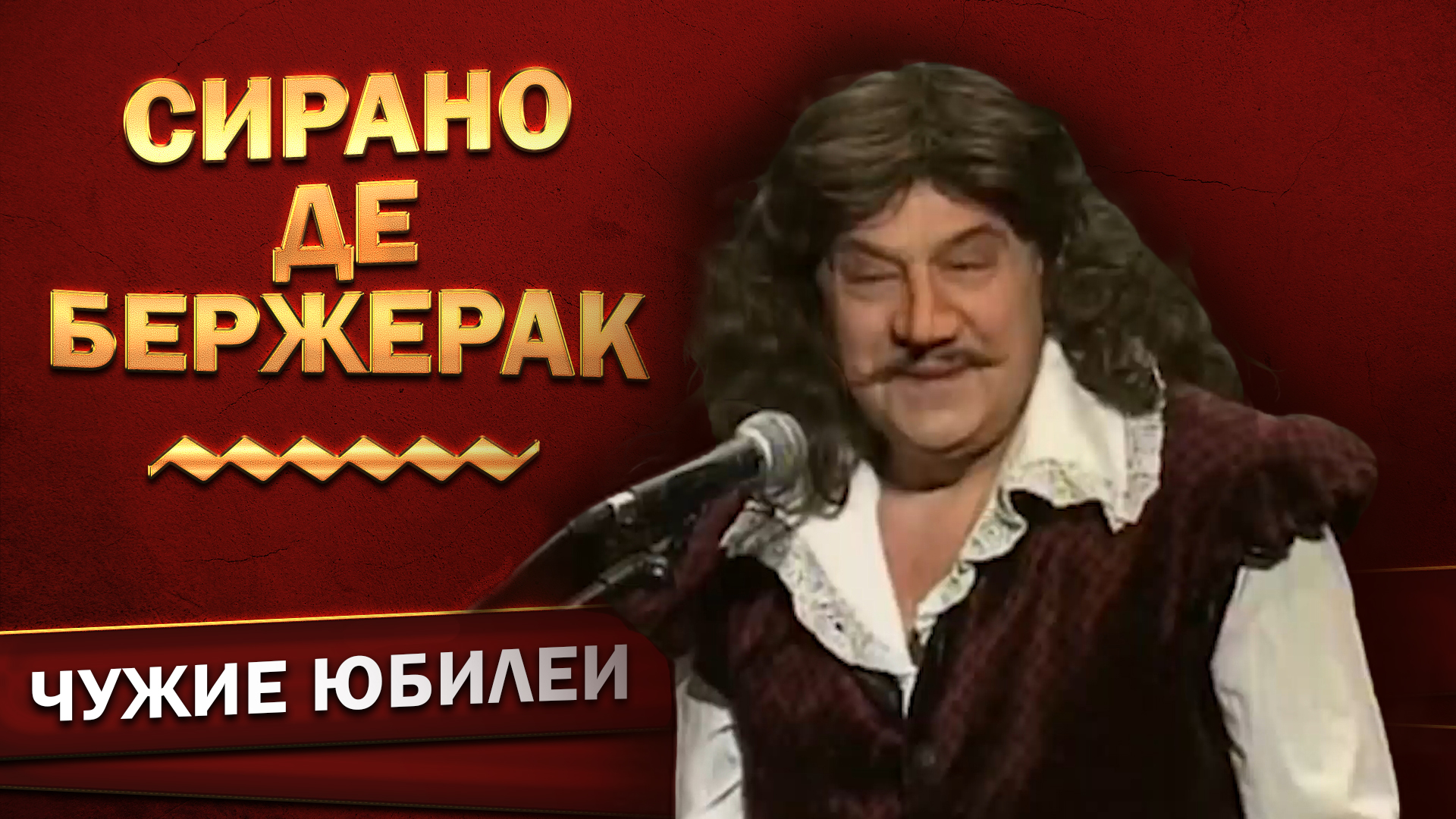 СИРАНО
ДЕ
БЕРЖЕРАК

ЧУЖИЕ ЮБИЛЕИ